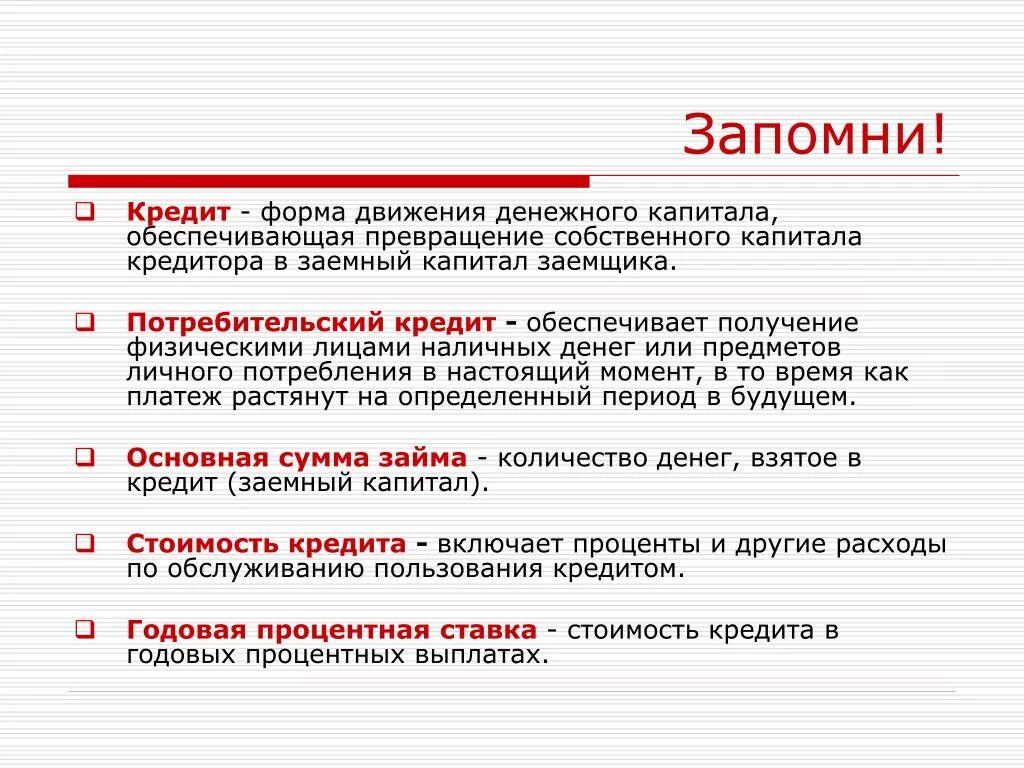 Запомни!

❑ Кредит - форма движения денежного капитала, обеспечивающая превращение собственного капитала кредитора в заемный капитал заемщика.

❑ Потребительский кредит - обеспечивает получение физическими лицами наличных денег или предметов личного потребления в настоящий момент, в то время как платеж растянут на определенный период в будущем.

❑ Основная сумма займа - количество денег, взятое в кредит (заемный капитал).

❑ Стоимость кредита - включает проценты и другие расходы по обслуживанию пользования кредитом.

❑ Годовая процентная ставка - стоимость кредита в годовых процентных выплатах.